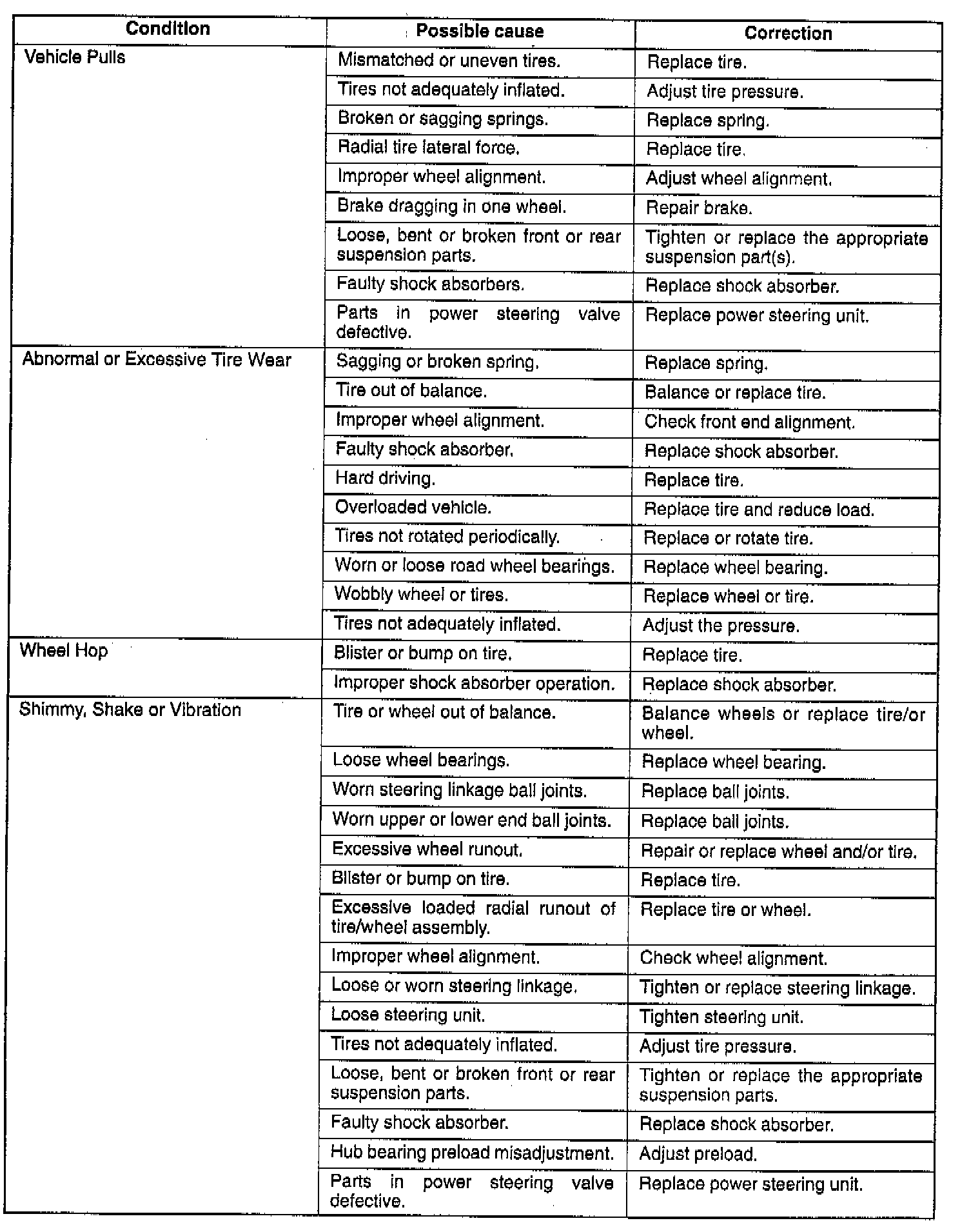 | Condition | Possible cause | Correction |
|---|---|---|
| Vehicle Pulls | Mismatched or uneven tires. | Replace tire. |
| | Tires not adequately inflated. | Adjust tire pressure. |
| | Broken or sagging springs. | Replace spring. |
| | Radial tire lateral force. | Replace tire. |
| | Improper wheel alignment. | Adjust wheel alignment. |
| | Brake dragging in one wheel. | Repair brake. |
| | Loose, bent or broken front or rear suspension parts. | Tighten or replace the appropriate suspension part(s). |
| | Faulty shock absorbers. | Replace shock absorber. |
| | Parts in power steering valve defective. | Replace power steering unit. |
| Abnormal or Excessive Tire Wear | Sagging or broken spring. | Replace spring. |
| | Tire out of balance. | Balance or replace tire. |
| | Improper wheel alignment. | Check front end alignment. |
| | Faulty shock absorber. | Replace shock absorber. |
| | Hard driving. | Replace tire. |
| | Overloaded vehicle. | Replace tire and reduce load. |
| | Tires not rotated periodically. | Replace or rotate tire. |
| | Worn or loose road wheel bearings. | Replace wheel bearing. |
| | Wobbly wheel or tires. | Replace wheel or tire. |
| | Tires not adequately inflated. | Adjust the pressure. |
| Wheel Hop | Blister or bump on tire. | Replace tire. |
| | Improper shock absorber operation. | Replace shock absorber. |
| Shimmy, Shake or Vibration | Tire or wheel out of balance. | Balance wheels or replace tire/or wheel. |
| | Loose wheel bearings. | Replace wheel bearing. |
| | Worn steering linkage ball joints. | Replace ball joints. |
| | Worn upper or lower end ball joints. | Replace ball joints. |
| | Excessive wheel runout. | Repair or replace wheel and/or tire. |
| | Blister or bump on tire. | Replace tire. |
| | Excessive loaded radial runout of tire/wheel assembly. | Replace tire or wheel. |
| | Improper wheel alignment. | Check wheel alignment. |
| | Loose or worn steering linkage. | Tighten or replace steering linkage. |
| | Loose steering unit. | Tighten steering unit. |
| | Tires not adequately inflated. | Adjust tire pressure. |
| | Loose, bent or broken front or rear suspension parts. | Tighten or replace the appropriate suspension parts. |
| | Faulty shock absorber. | Replace shock absorber. |
| | Hub bearing preload misadjustment. | Adjust preload. |
| | Parts in power steering valve defective. | Replace power steering unit. |